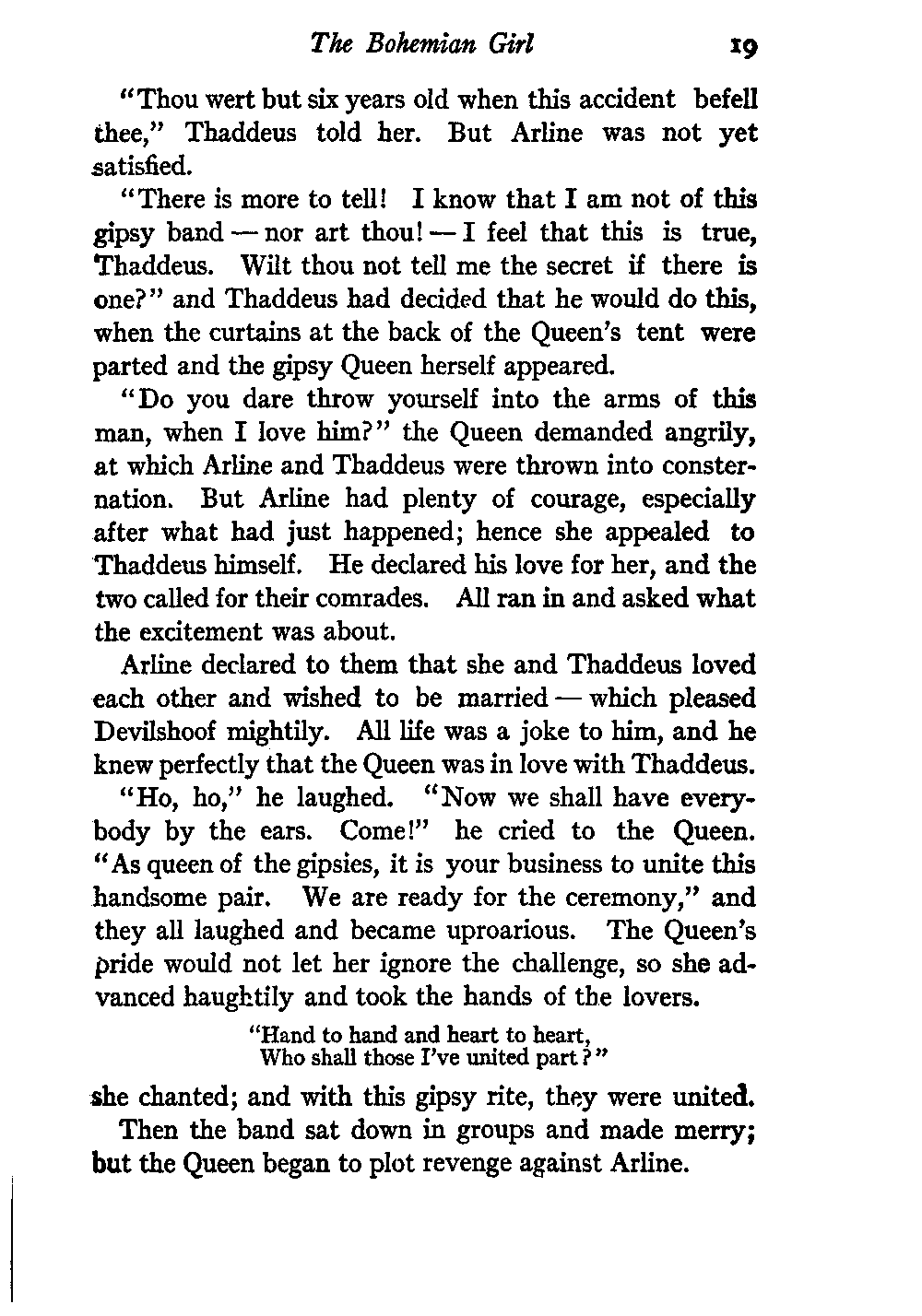 The Bohemian Girl 19

"Thou wert but six years old when this accident befell thee," Thaddeus told her. But Arline was not yet satisfied.

"There is more to tell! I know that I am not of this gipsy band — nor art thou! — I feel that this is true, Thaddeus. Wilt thou not tell me the secret if there is one?" and Thaddeus had decided that he would do this, when the curtains at the back of the Queen's tent were parted and the gipsy Queen herself appeared.

"Do you dare throw yourself into the arms of this man, when I love him?" the Queen demanded angrily, at which Arline and Thaddeus were thrown into consternation. But Arline had plenty of courage, especially after what had just happened; hence she appealed to Thaddeus himself. He declared his love for her, and the two called for their comrades. All ran in and asked what the excitement was about.

Arline declared to them that she and Thaddeus loved each other and wished to be married — which pleased Devilshoof mightily. All life was a joke to him, and he knew perfectly that the Queen was in love with Thaddeus.

"Ho, ho," he laughed. "Now we shall have everybody by the ears. Come!" he cried to the Queen. "As queen of the gipsies, it is your business to unite this handsome pair. We are ready for the ceremony," and they all laughed and became uproarious. The Queen's pride would not let her ignore the challenge, so she advanced haughtily and took the hands of the lovers.

"Hand to hand and heart to heart,
Who shall those I've united part?"

she chanted; and with this gipsy rite, they were united.

Then the band sat down in groups and made merry; but the Queen began to plot revenge against Arline.